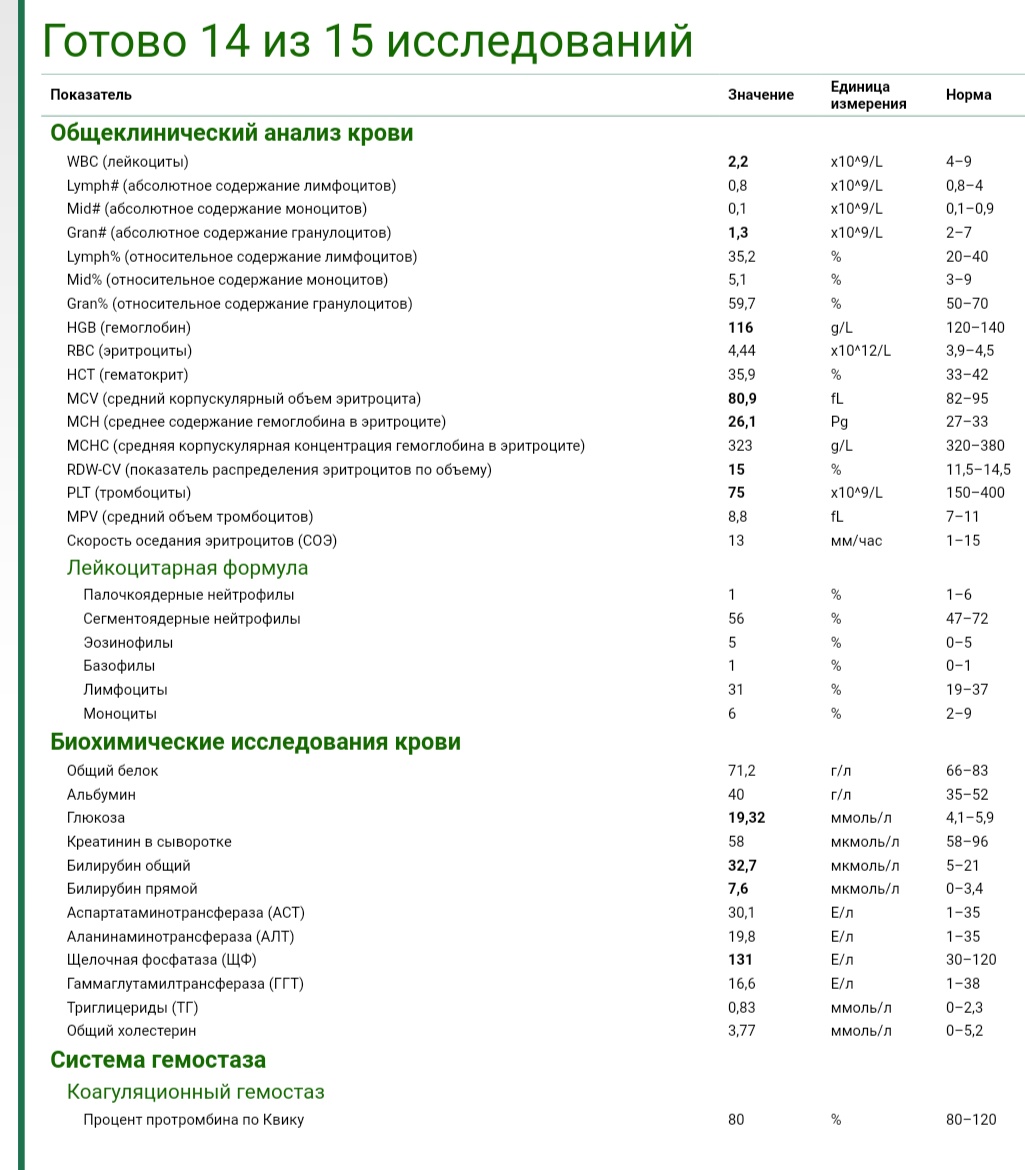 Готово 14 из 15 исследований

| Показатель | Значение | Единица измерения | Норма |
|---|---|---|---|
| **Общеклинический анализ крови** | | | |
| WBC (лейкоциты) | **2,2** | x10^9/L | 4–9 |
| Lymph# (абсолютное содержание лимфоцитов) | 0,8 | x10^9/L | 0,8–4 |
| Mid# (абсолютное содержание моноцитов) | 0,1 | x10^9/L | 0,1–0,9 |
| Gran# (абсолютное содержание гранулоцитов) | **1,3** | x10^9/L | 2–7 |
| Lymph% (относительное содержание лимфоцитов) | 35,2 | % | 20–40 |
| Mid% (относительное содержание моноцитов) | 5,1 | % | 3–9 |
| Gran% (относительное содержание гранулоцитов) | 59,7 | % | 50–70 |
| HGB (гемоглобин) | **116** | g/L | 120–140 |
| RBC (эритроциты) | 4,44 | x10^12/L | 3,9–4,5 |
| HCT (гематокрит) | 35,9 | % | 33–42 |
| MCV (средний корпускулярный объем эритроцита) | **80,9** | fL | 82–95 |
| MCH (среднее содержание гемоглобина в эритроците) | **26,1** | Pg | 27–33 |
| MCHC (средняя корпускулярная концентрация гемоглобина в эритроците) | 323 | g/L | 320–380 |
| RDW-CV (показатель распределения эритроцитов по объему) | **15** | % | 11,5–14,5 |
| PLT (тромбоциты) | **75** | x10^9/L | 150–400 |
| MPV (средний объем тромбоцитов) | 8,8 | fL | 7–11 |
| Скорость оседания эритроцитов (СОЭ) | 13 | мм/час | 1–15 |
| Лейкоцитарная формула | | | |
| Палочкоядерные нейтрофилы | 1 | % | 1–6 |
| Сегментоядерные нейтрофилы | 56 | % | 47–72 |
| Эозинофилы | 5 | % | 0–5 |
| Базофилы | 1 | % | 0–1 |
| Лимфоциты | 31 | % | 19–37 |
| Моноциты | 6 | % | 2–9 |
| **Биохимические исследования крови** | | | |
| Общий белок | 71,2 | г/л | 66–83 |
| Альбумин | 40 | г/л | 35–52 |
| Глюкоза | **19,32** | ммоль/л | 4,1–5,9 |
| Креатинин в сыворотке | 58 | мкмоль/л | 58–96 |
| Билирубин общий | **32,7** | мкмоль/л | 5–21 |
| Билирубин прямой | **7,6** | мкмоль/л | 0–3,4 |
| Аспартатаминотрансфераза (АСТ) | 30,1 | Е/л | 1–35 |
| Аланинаминотрансфераза (АЛТ) | 19,8 | Е/л | 1–35 |
| Щелочная фосфатаза (ЩФ) | **131** | Е/л | 30–120 |
| Гаммаглутамилтрансфераза (ГГТ) | 16,6 | Е/л | 1–38 |
| Триглицериды (ТГ) | 0,83 | ммоль/л | 0–2,3 |
| Общий холестерин | 3,77 | ммоль/л | 0–5,2 |
| **Система гемостаза** | | | |
| Коагуляционный гемостаз | | | |
| Процент протромбина по Квику | 80 | % | 80–120 |